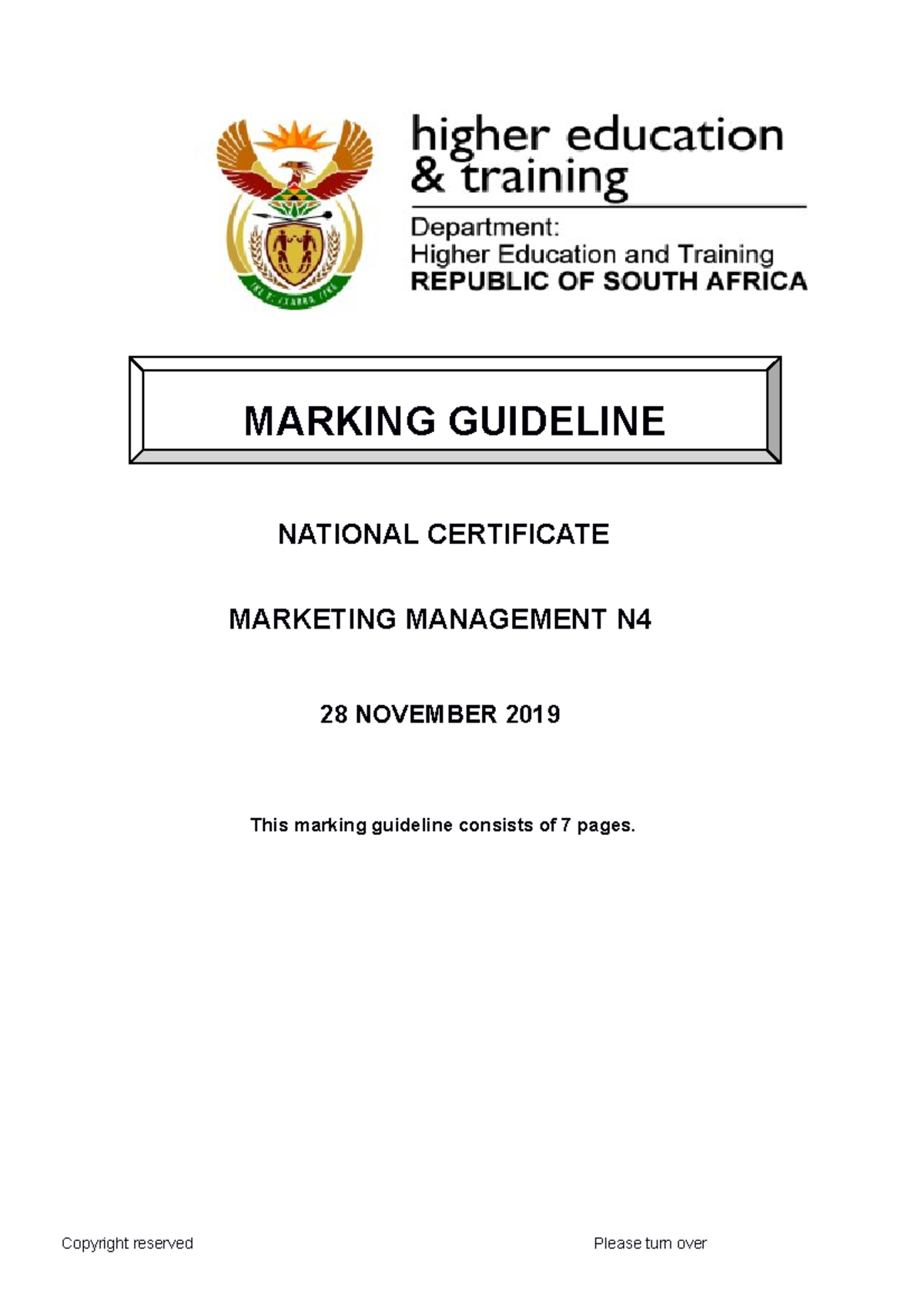 higher education
& training

Department:
Higher Education and Training
REPUBLIC OF SOUTH AFRICA

MARKING GUIDELINE

NATIONAL CERTIFICATE

MARKETING MANAGEMENT N4

28 NOVEMBER 2019

This marking guideline consists of 7 pages.

Copyright reserved

Please turn over